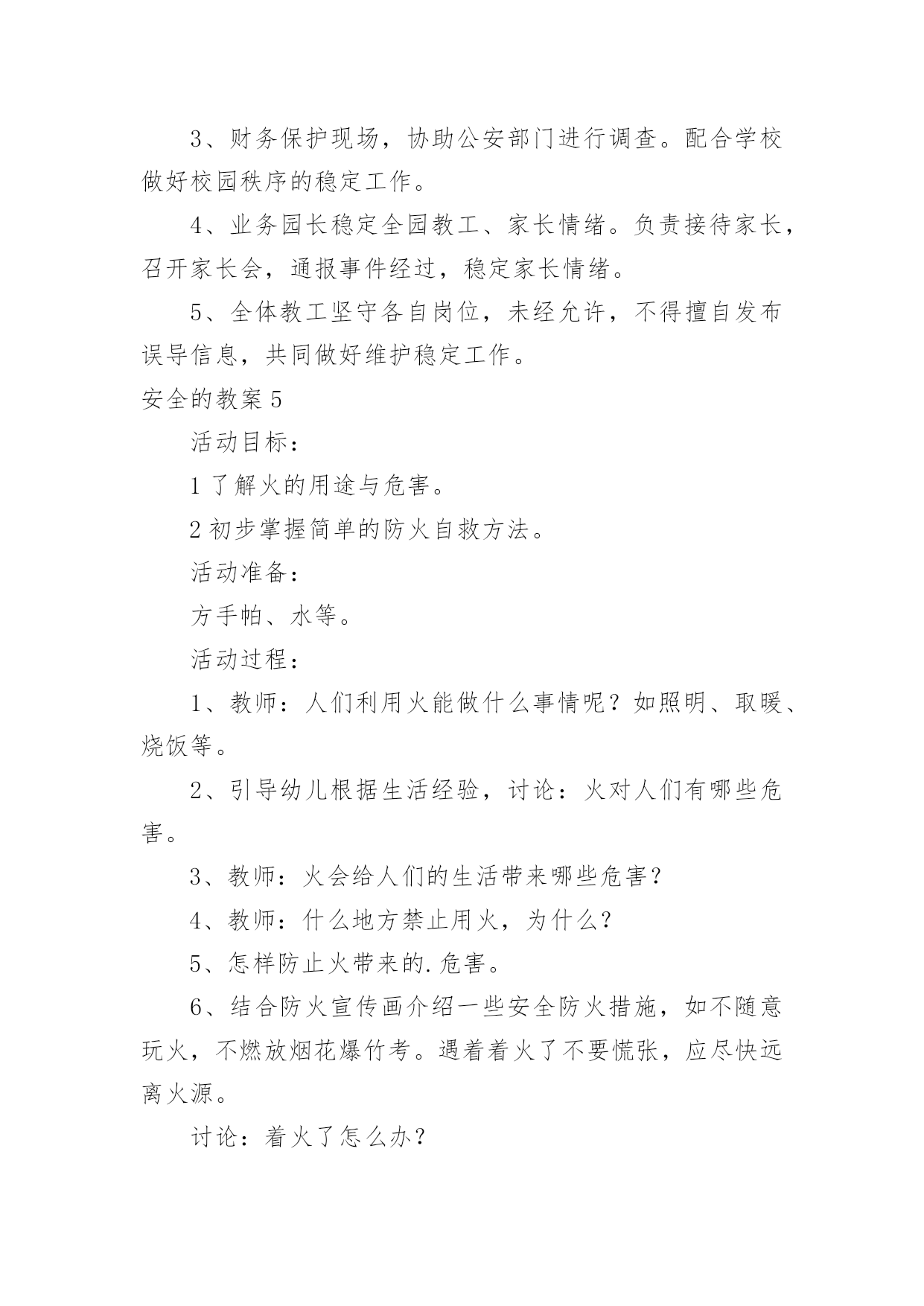 3、财务保护现场，协助公安部门进行调查。配合学校做好校园秩序的稳定工作。

4、业务园长稳定全园教工、家长情绪。负责接待家长，召开家长会，通报事件经过，稳定家长情绪。

5、全体教工坚守各自岗位，未经允许，不得擅自发布误导信息，共同做好维护稳定工作。

安全的教案 5

活动目标：

1 了解火的用途与危害。

2 初步掌握简单的防火自救方法。

活动准备：

方手帕、水等。

活动过程：

1、教师：人们利用火能做什么事情呢？如照明、取暖、烧饭等。

2、引导幼儿根据生活经验，讨论：火对人们有哪些危害。

3、教师：火会给人们的生活带来哪些危害？

4、教师：什么地方禁止用火，为什么？

5、怎样防止火带来的.危害。

6、结合防火宣传画介绍一些安全防火措施，如不随意玩火，不燃放烟花爆竹考。遇着着火了不要慌张，应尽快远离火源。

讨论：着火了怎么办？